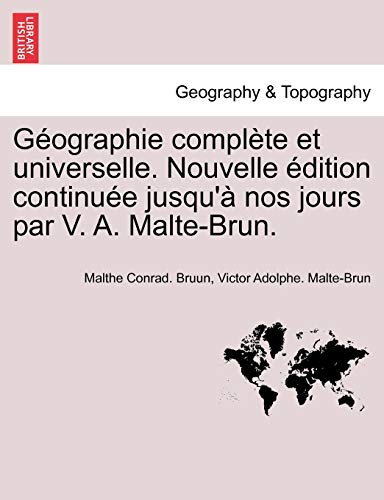 BRITISH LIBRARY

Geography & Topography

Géographie complète et universelle. Nouvelle édition continuée jusqu'à nos jours par V. A. Malte-Brun.

Malthe Conrad. Bruun, Victor Adolphe. Malte-Brun